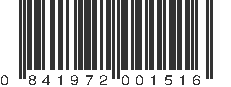 0 841972 001516